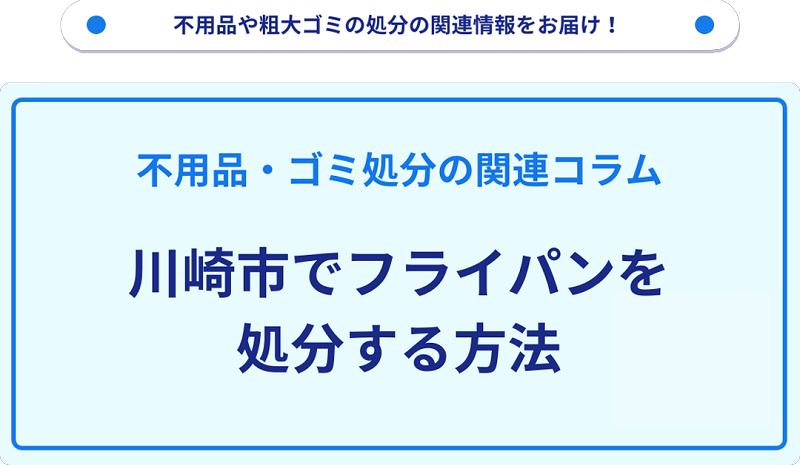 不用品や粗大ゴミの処分の関連情報をお届け！

不用品・ゴミ処分の関連コラム

川崎市でフライパンを処分する方法